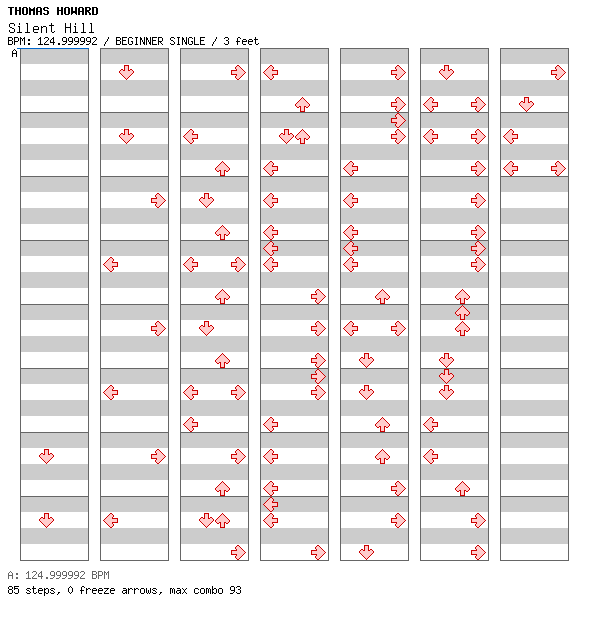 THOMAS HOWARD
Silent Hill
BPM: 124.999992 / BEGINNER SINGLE / 3 feet
A

A: 124.999992 BPM
85 steps, 0 freeze arrows, max combo 93